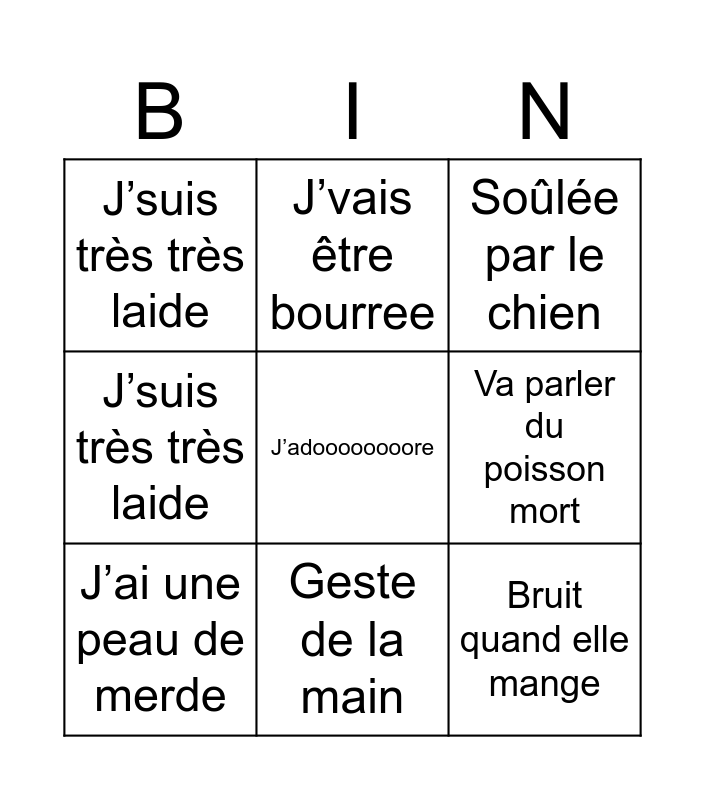 | B | I | N |
|---|---|---|
| J’suis très très laide | J’vais être bourree | Soûlée par le chien |
| J’suis très très laide | J’adoooooooore | Va parler du poisson mort |
| J’ai une peau de merde | Geste de la main | Bruit quand elle mange |